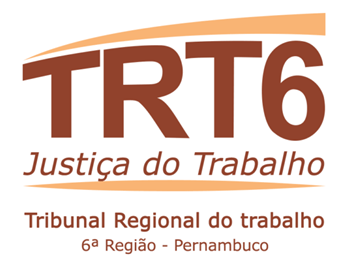 TRT6
Justiça do Trabalho

Tribunal Regional do trabalho
6ª Região - Pernambuco